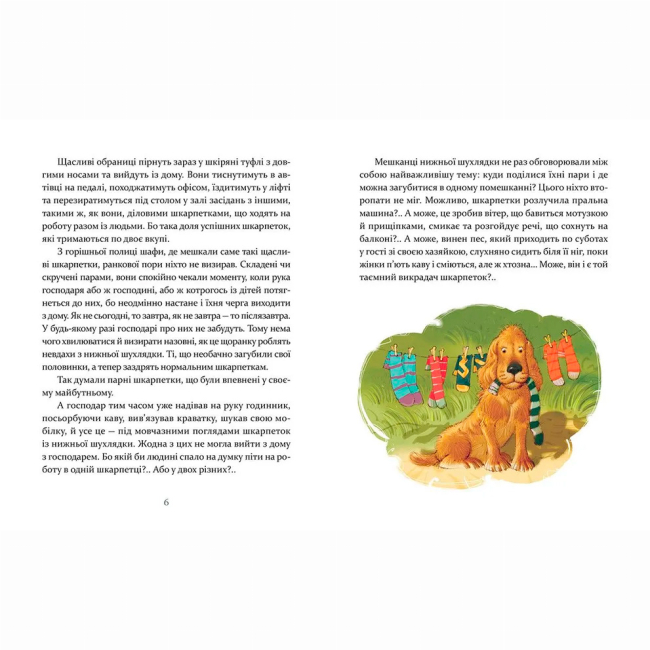 Щасливі обраниці пірнуть зараз у шкіряні туфлі з довгими носами та вийдуть із дому. Вони тиснутимуть в автівці на педалі, походжатимуть офісом, їздитимуть у ліфті та перезиратимуться під столом у залі засідань з іншими, такими ж, як вони, діловими шкарпетками, що ходять на роботу разом із людьми. Бо така доля успішних шкарпеток, які тримаються по двоє вкупі.

З горішньої полиці шафи, де мешкали саме такі щасливі шкарпетки, ранкової пори ніхто не визирав. Складені чи скручені парами, вони спокійно чекали моменту, коли рука господаря або ж господині, або ж котрогось із дітей потягнеться до них, бо неодмінно настане і їхня черга виходити з дому. Як не сьогодні, то завтра, як не завтра — то післязавтра. У будь-якому разі господарі про них не забудуть. Тому нема чого хвилюватися й визирати назовні, як це щоранку роблять невдахи з нижньої шухлядки. Ті, що необачно загубили свої половинки, а тепер заздрять нормальним шкарпеткам.

Так думали парні шкарпетки, що були впевнені у своєму майбутньому.

А господар тим часом уже надівав на руку годинник, посьорбуючи каву, вив'язував краватку, шукав свою мобілку, й усе це — під мовчазними поглядами шкарпеток із нижньої шухлядки. Жодна з цих не могла вийти з дому з господарем. Бо якій би людині спало на думку піти на роботу в одній шкарпетці?.. Або у двох різних?..

6

Мешканці нижньої шухлядки не раз обговорювали між собою найважливішу тему: куди поділися їхні пари і де можна загубитися в одному помешканні? Цього ніхто второпати не міг. Можливо, шкарпетки розлучила пральна машина?.. А може, це зробив вітер, що бавиться мотузкою й прищіпками, смикає та розгойдує речі, що сохнуть на балконі?.. А може, винен пес, який приходить по суботах у гості зі своєю хазяйкою, слухняно сидить біля її ніг, поки жінки п'ють каву і сміються, але ж хтозна... Може, він і є той таємний викрадач шкарпеток?..